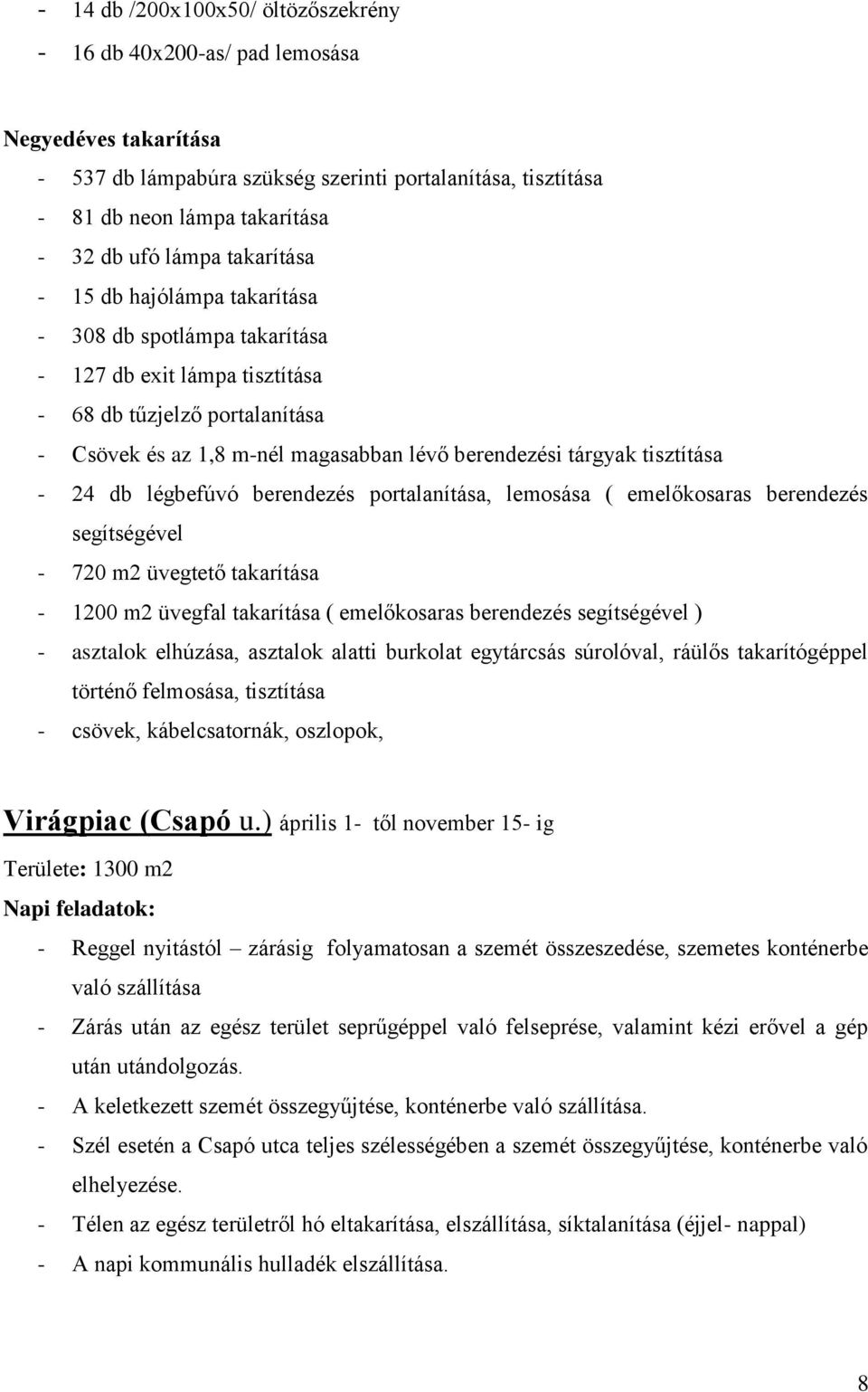 - 14 db /200x100x50/ öltözőszekrény
- 16 db 40x200-as/ pad lemosása

Negyedéves takarítása
- 537 db lámpabúra szükség szerinti portalanítása, tisztítása
- 81 db neon lámpa takarítása
- 32 db ufó lámpa takarítása
- 15 db hajólámpa takarítása
- 308 db spotlámpa takarítása
- 127 db exit lámpa tisztítása
- 68 db tűzjelző portalanítása
- Csövek és az 1,8 m-nél magasabban lévő berendezési tárgyak tisztítása
- 24 db légbefúvó berendezés portalanítása, lemosása ( emelőkosaras berendezés segítségével
- 720 m2 üvegtető takarítása
- 1200 m2 üvegfal takarítása ( emelőkosaras berendezés segítségével )
- asztalok elhúzása, asztalok alatti burkolat egytárcsás súrolóval, ráülős takarítógéppel történő felmosása, tisztítása
- csövek, kábelcsatornák, oszlopok,

Virágpiac (Csapó u.) április 1- től november 15- ig
Területe: 1300 m2
Napi feladatok:
- Reggel nyitástól – zárásig folyamatosan a szemét összeszedése, szemetes konténerbe való szállítása
- Zárás után az egész terület seprűgéppel való felseprése, valamint kézi erővel a gép után utándolgozás.
- A keletkezett szemét összegyűjtése, konténerbe való szállítása.
- Szél esetén a Csapó utca teljes szélességében a szemét összegyűjtése, konténerbe való elhelyezése.
- Télen az egész területről hó eltakarítása, elszállítása, síktalanítása (éjjel- nappal)
- A napi kommunális hulladék elszállítása.

8